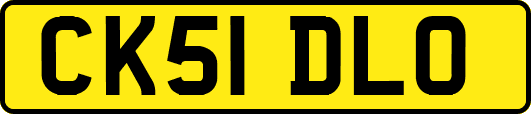 CK51 DLO